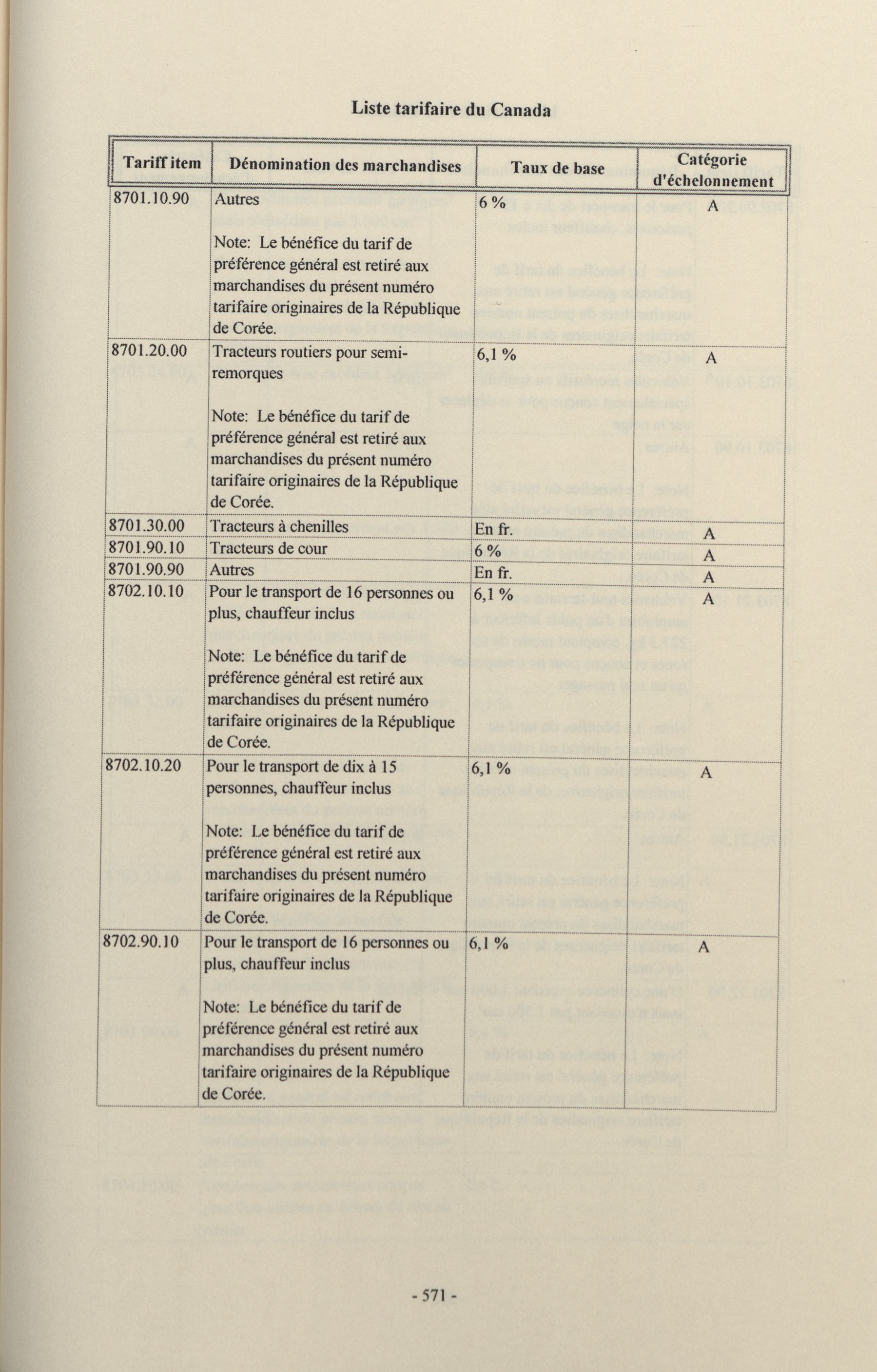 Liste tarifaire du Canada

| Tariff item | Dénomination des marchandises | Taux de base | Catégorie d'échelonnement |
|---|---|---|---|
| 8701.10.90 | Autres<br><br>Note: Le bénéfice du tarif de préférence général est retiré aux marchandises du présent numéro tarifaire originaires de la République de Corée. | 6 % | A |
| 8701.20.00 | Tracteurs routiers pour semi-remorques<br><br>Note: Le bénéfice du tarif de préférence général est retiré aux marchandises du présent numéro tarifaire originaires de la République de Corée. | 6,1 % | A |
| 8701.30.00 | Tracteurs à chenilles | En fr. | A |
| 8701.90.10 | Tracteurs de cour | 6 % | A |
| 8701.90.90 | Autres | En fr. | A |
| 8702.10.10 | Pour le transport de 16 personnes ou plus, chauffeur inclus<br><br>Note: Le bénéfice du tarif de préférence général est retiré aux marchandises du présent numéro tarifaire originaires de la République de Corée. | 6,1 % | A |
| 8702.10.20 | Pour le transport de dix à 15 personnes, chauffeur inclus<br><br>Note: Le bénéfice du tarif de préférence général est retiré aux marchandises du présent numéro tarifaire originaires de la République de Corée. | 6,1 % | A |
| 8702.90.10 | Pour le transport de 16 personnes ou plus, chauffeur inclus<br><br>Note: Le bénéfice du tarif de préférence général est retiré aux marchandises du présent numéro tarifaire originaires de la République de Corée. | 6,1 % | A |

- 571 -